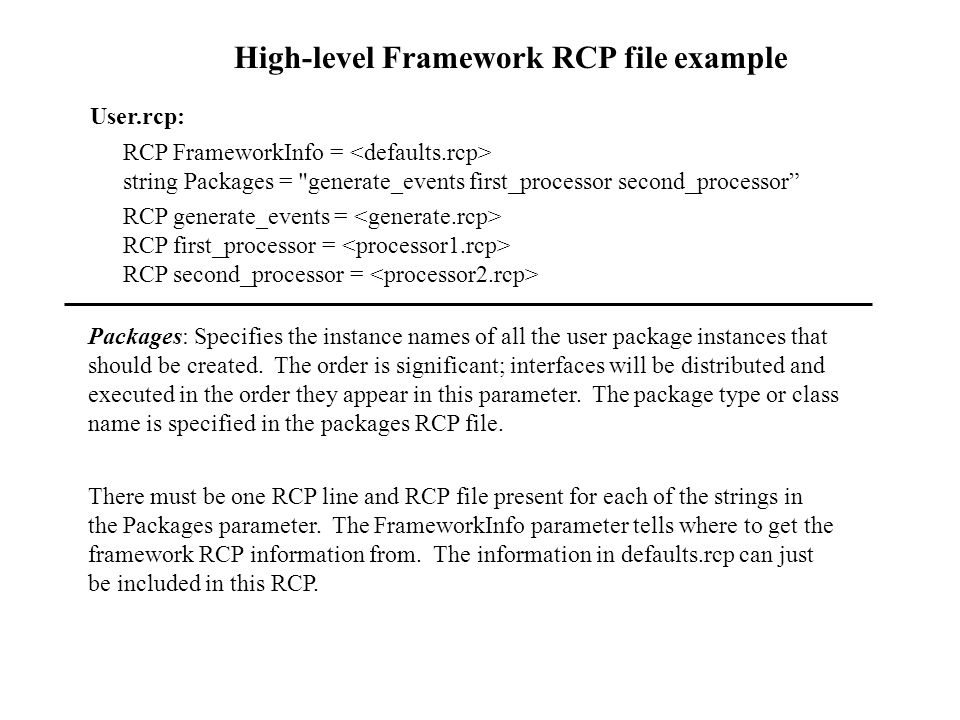 High-level Framework RCP file example

User.rcp:

RCP FrameworkInfo = <defaults.rcp>
string Packages = "generate_events first_processor second_processor”

RCP generate_events = <generate.rcp>
RCP first_processor = <processor1.rcp>
RCP second_processor = <processor2.rcp>

Packages: Specifies the instance names of all the user package instances that should be created. The order is significant; interfaces will be distributed and executed in the order they appear in this parameter. The package type or class name is specified in the packages RCP file.

There must be one RCP line and RCP file present for each of the strings in the Packages parameter. The FrameworkInfo parameter tells where to get the framework RCP information from. The information in defaults.rcp can just be included in this RCP.